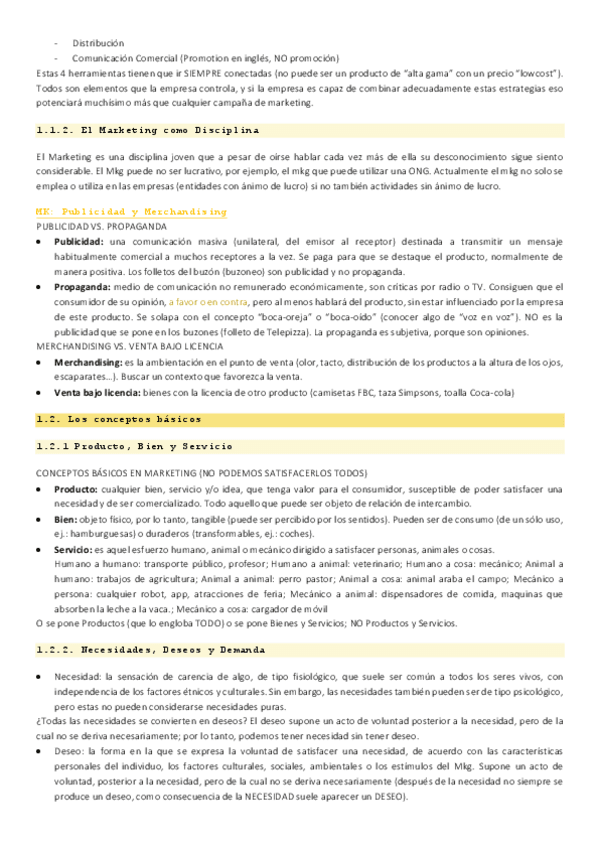 - Distribución
- Comunicación Comercial (Promotion en inglés, NO promoción)

Estas 4 herramientas tienen que ir SIEMPRE conectadas (no puede ser un producto de "alta gama" con un precio "lowcost"). Todos son elementos que la empresa controla, y si la empresa es capaz de combinar adecuadamente estas estrategias eso potenciará muchísimo más que cualquier campaña de marketing.

1.1.2. El Marketing como Disciplina

El Marketing es una disciplina joven que a pesar de oírse hablar cada vez más de ella su desconocimiento sigue siento considerable. El Mkg puede no ser lucrativo, por ejemplo, el mkg que puede utilizar una ONG. Actualmente el mkg no solo se emplea o utiliza en las empresas (entidades con ánimo de lucro) si no también actividades sin ánimo de lucro.

MK: Publicidad y Merchandising

PUBLICIDAD VS. PROPAGANDA

- **Publicidad:** una comunicación masiva (unilateral, del emisor al receptor) destinada a transmitir un mensaje habitualmente comercial a muchos receptores a la vez. Se paga para que se destaque el producto, normalmente de manera positiva. Los folletos del buzón (buzoneo) son publicidad y no propaganda.
- **Propaganda:** medio de comunicación no remunerado económicamente, son críticas por radio o TV. Consiguen que el consumidor de su opinión, a favor o en contra, pero al menos hablará del producto, sin estar influenciado por la empresa de este producto. Se solapa con el concepto "boca-oreja" o "boca-oído" (conocer algo de "voz en voz"). NO es la publicidad que se pone en los buzones (folleto de Telepizza). La propaganda es subjetiva, porque son opiniones.

MERCHANDISING VS. VENTA BAJO LICENCIA

- **Merchandising:** es la ambientación en el punto de venta (olor, tacto, distribución de los productos a la altura de los ojos, escaparates…). Buscar un contexto que favorezca la venta.
- **Venta bajo licencia:** bienes con la licencia de otro producto (camisetas FBC, taza Simpsons, toalla Coca-cola)

1.2. Los conceptos básicos

1.2.1 Producto, Bien y Servicio

CONCEPTOS BÁSICOS EN MARKETING (NO PODEMOS SATISFACERLOS TODOS)

- **Producto:** cualquier bien, servicio y/o idea, que tenga valor para el consumidor, susceptible de poder satisfacer una necesidad y de ser comercializado. Todo aquello que puede ser objeto de relación de intercambio.
- **Bien:** objeto físico, por lo tanto, tangible (puede ser percibido por los sentidos). Pueden ser de consumo (de un sólo uso, ej.: hamburguesas) o duraderos (transformables, ej.: coches).
- **Servicio:** es aquel esfuerzo humano, animal o mecánico dirigido a satisfacer personas, animales o cosas.
Humano a humano: transporte público, profesor; Humano a animal: veterinario; Humano a cosa: mecánico; Animal a humano: trabajos de agricultura; Animal a animal: perro pastor; Animal a cosa: animal araba el campo; Mecánico a persona: cualquier robot, app, atracciones de feria; Mecánico a animal: dispensadores de comida, maquinas que absorben la leche a la vaca.; Mecánico a cosa: cargador de móvil

O se pone Productos (que lo engloba TODO) o se pone Bienes y Servicios; NO Productos y Servicios.

1.2.2. Necesidades, Deseos y Demanda

- Necesidad: la sensación de carencia de algo, de tipo fisiológico, que suele ser común a todos los seres vivos, con independencia de los factores étnicos y culturales. Sin embargo, las necesidades también pueden ser de tipo psicológico, pero estas no pueden considerarse necesidades puras.

¿Todas las necesidades se convierten en deseos? El deseo supone un acto de voluntad posterior a la necesidad, pero de la cual no se deriva necesariamente; por lo tanto, podemos tener necesidad sin tener deseo.

- Deseo: la forma en la que se expresa la voluntad de satisfacer una necesidad, de acuerdo con las características personales del individuo, los factores culturales, sociales, ambientales o los estímulos del Mkg. Supone un acto de voluntad, posterior a la necesidad, pero de la cual no se deriva necesariamente (después de la necesidad no siempre se produce un deseo, como consecuencia de la NECESIDAD suele aparecer un DESEO).